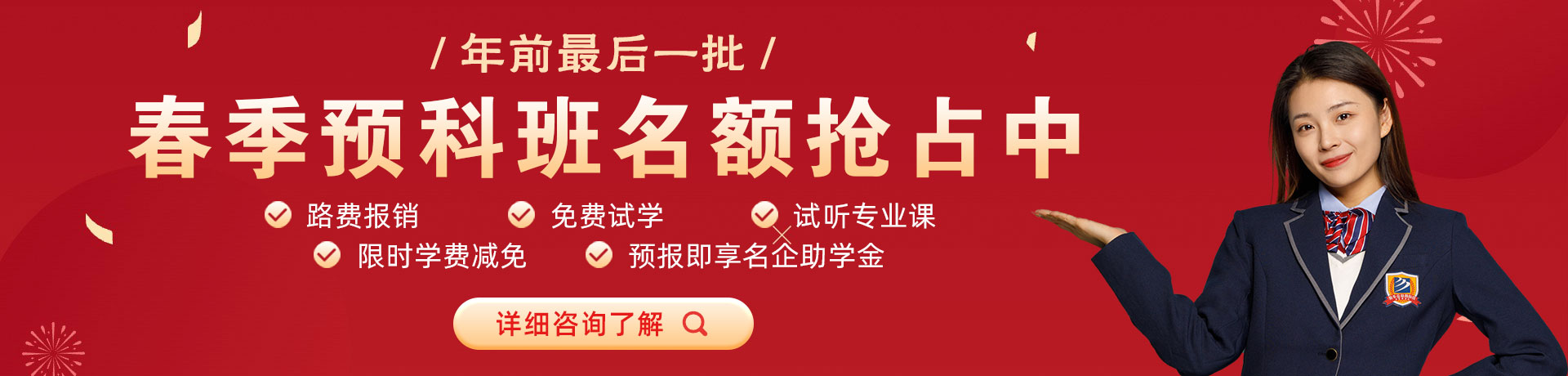 / 年前最后一批 /

春季预科班名额抢占中

路费报销　免费试学　试听专业课

限时学费减免　预报即享名企助学金

详细咨询了解